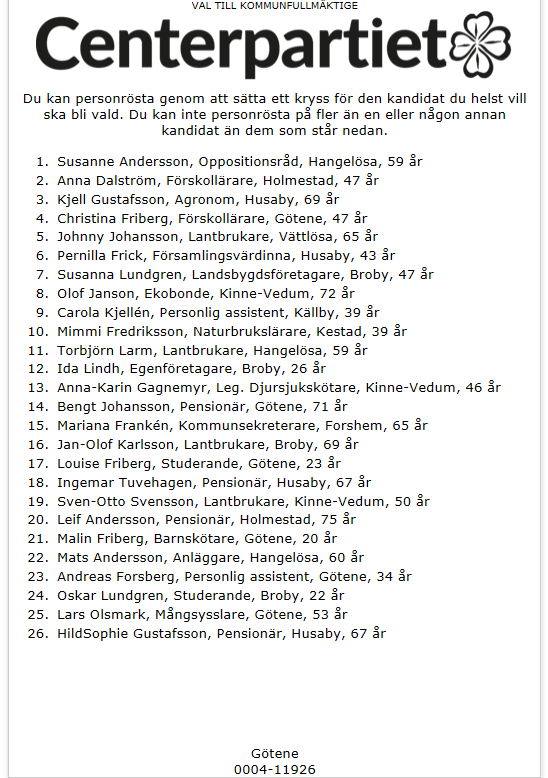 VAL TILL KOMMUNFULLMÄKTIGE

Centerpartiet

Du kan personrösta genom att sätta ett kryss för den kandidat du helst vill ska bli vald. Du kan inte personrösta på fler än en eller någon annan kandidat än dem som står nedan.

1. Susanne Andersson, Oppositionsråd, Hangelösa, 59 år
2. Anna Dalström, Förskollärare, Holmestad, 47 år
3. Kjell Gustafsson, Agronom, Husaby, 69 år
4. Christina Friberg, Förskollärare, Götene, 47 år
5. Johnny Johansson, Lantbrukare, Vättlösa, 65 år
6. Pernilla Frick, Församlingsvärdinna, Husaby, 43 år
7. Susanna Lundgren, Landsbygdsföretagare, Broby, 47 år
8. Olof Janson, Ekobonde, Kinne-Vedum, 72 år
9. Carola Kjellén, Personlig assistent, Källby, 39 år
10. Mimmi Fredriksson, Naturbrukslärare, Kestad, 39 år
11. Torbjörn Larm, Lantbrukare, Hangelösa, 59 år
12. Ida Lindh, Egenföretagare, Broby, 26 år
13. Anna-Karin Gagnemyr, Leg. Djursjukskötare, Kinne-Vedum, 46 år
14. Bengt Johansson, Pensionär, Götene, 71 år
15. Mariana Frankén, Kommunsekreterare, Forshem, 65 år
16. Jan-Olof Karlsson, Lantbrukare, Broby, 69 år
17. Louise Friberg, Studerande, Götene, 23 år
18. Ingemar Tuvehagen, Pensionär, Husaby, 67 år
19. Sven-Otto Svensson, Lantbrukare, Kinne-Vedum, 50 år
20. Leif Andersson, Pensionär, Holmestad, 75 år
21. Malin Friberg, Barnskötare, Götene, 20 år
22. Mats Andersson, Anläggare, Hangelösa, 60 år
23. Andreas Forsberg, Personlig assistent, Götene, 34 år
24. Oskar Lundgren, Studerande, Broby, 22 år
25. Lars Olsmark, Mångsysslare, Götene, 53 år
26. HildSophie Gustafsson, Pensionär, Husaby, 67 år

Götene
0004-11926